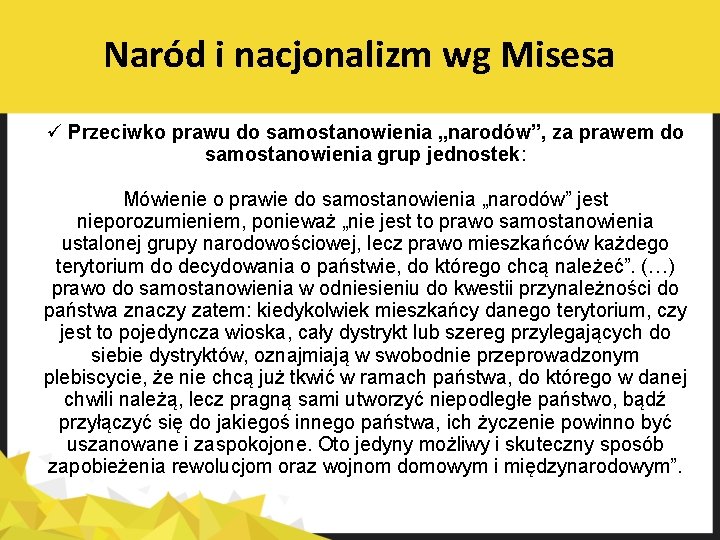 Naród i nacjonalizm wg Misesa

✓ Przeciwko prawu do samostanowienia „narodów”, za prawem do samostanowienia grup jednostek:

Mówienie o prawie do samostanowienia „narodów” jest nieporozumieniem, ponieważ „nie jest to prawo samostanowienia ustalonej grupy narodowościowej, lecz prawo mieszkańców każdego terytorium do decydowania o państwie, do którego chcą należeć”. (…) prawo do samostanowienia w odniesieniu do kwestii przynależności do państwa znaczy zatem: kiedykolwiek mieszkańcy danego terytorium, czy jest to pojedyncza wioska, cały dystrykt lub szereg przylegających do siebie dystryktów, oznajmiają w swobodnie przeprowadzonym plebiscycie, że nie chcą już tkwić w ramach państwa, do którego w danej chwili należą, lecz pragną sami utworzyć niepodległe państwo, bądź przyłączyć się do jakiegoś innego państwa, ich życzenie powinno być uszanowane i zaspokojone. Oto jedyny możliwy i skuteczny sposób zapobieżenia rewolucjom oraz wojnom domowym i międzynarodowym”.